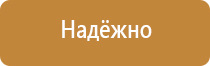 Надёжно